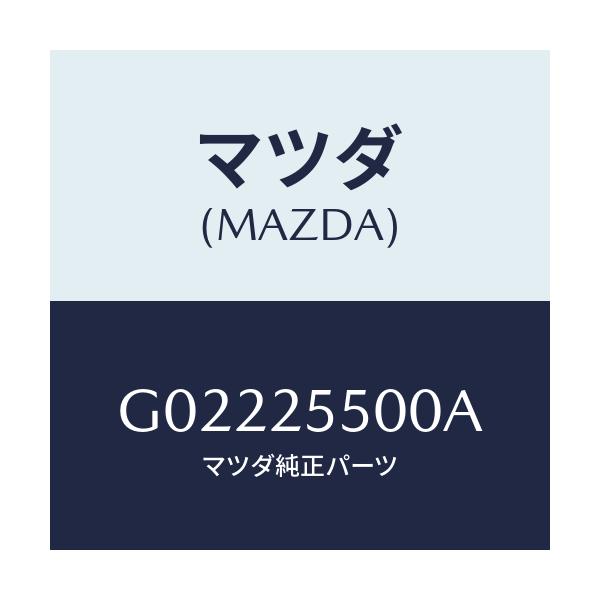 マツダ
(MAZDA)

G02225500A
マツダ純正パーツ